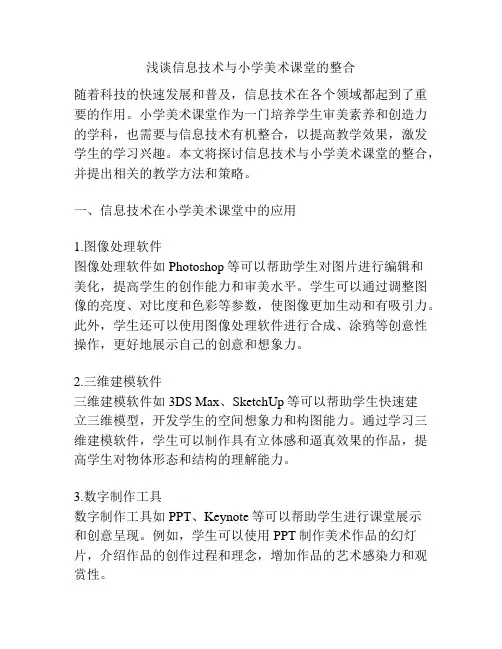 浅谈信息技术与小学美术课堂的整合

随着科技的快速发展和普及，信息技术在各个领域都起到了重要的作用。小学美术课堂作为一门培养学生审美素养和创造力的学科，也需要与信息技术有机整合，以提高教学效果，激发学生的学习兴趣。本文将探讨信息技术与小学美术课堂的整合，并提出相关的教学方法和策略。

一、信息技术在小学美术课堂中的应用

1.图像处理软件
图像处理软件如 Photoshop 等可以帮助学生对图片进行编辑和美化，提高学生的创作能力和审美水平。学生可以通过调整图像的亮度、对比度和色彩等参数，使图像更加生动和有吸引力。此外，学生还可以使用图像处理软件进行合成、涂鸦等创意性操作，更好地展示自己的创意和想象力。

2.三维建模软件
三维建模软件如 3DS Max、SketchUp 等可以帮助学生快速建立三维模型，开发学生的空间想象力和构图能力。通过学习三维建模软件，学生可以制作具有立体感和逼真效果的作品，提高学生对物体形态和结构的理解能力。

3.数字制作工具
数字制作工具如 PPT、Keynote 等可以帮助学生进行课堂展示和创意呈现。例如，学生可以使用 PPT 制作美术作品的幻灯片，介绍作品的创作过程和理念，增加作品的艺术感染力和观赏性。